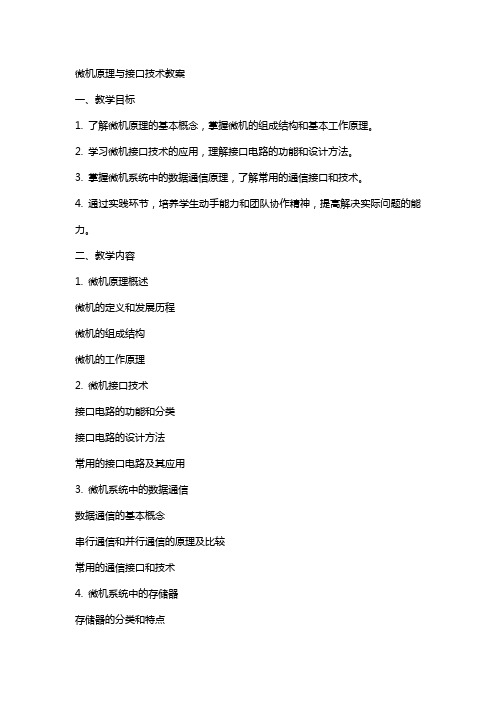 微机原理与接口技术教案

一、教学目标

1. 了解微机原理的基本概念，掌握微机的组成结构和基本工作原理。

2. 学习微机接口技术的应用，理解接口电路的功能和设计方法。

3. 掌握微机系统中的数据通信原理，了解常用的通信接口和技术。

4. 通过实践环节，培养学生动手能力和团队协作精神，提高解决实际问题的能力。

二、教学内容

1. 微机原理概述

微机的定义和发展历程

微机的组成结构

微机的工作原理

2. 微机接口技术

接口电路的功能和分类

接口电路的设计方法

常用的接口电路及其应用

3. 微机系统中的数据通信

数据通信的基本概念

串行通信和并行通信的原理及比较

常用的通信接口和技术

4. 微机系统中的存储器

存储器的分类和特点